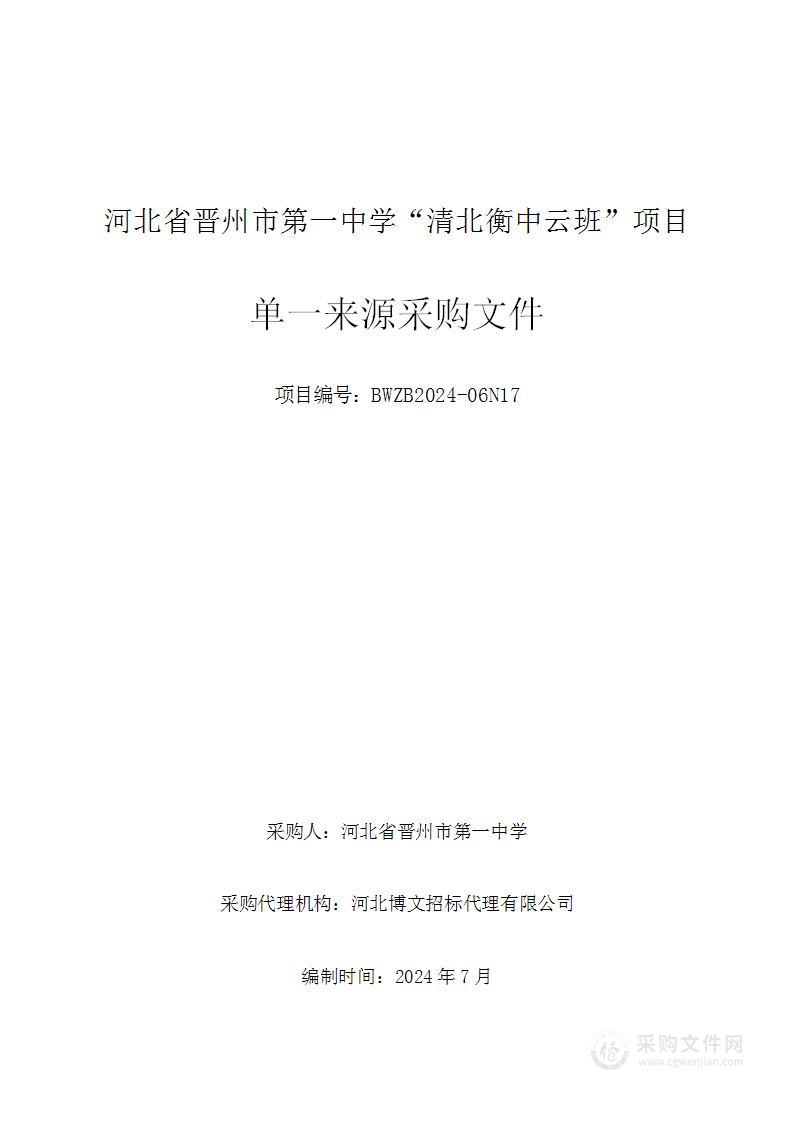 河北省晋州市第一中学“清北衡中云班”项目

单一来源采购文件

项目编号：BWZB2024-06N17

采购人：河北省晋州市第一中学

采购代理机构：河北博文招标代理有限公司

编制时间：2024 年 7 月

采购文件网
www.cgwenjian.com